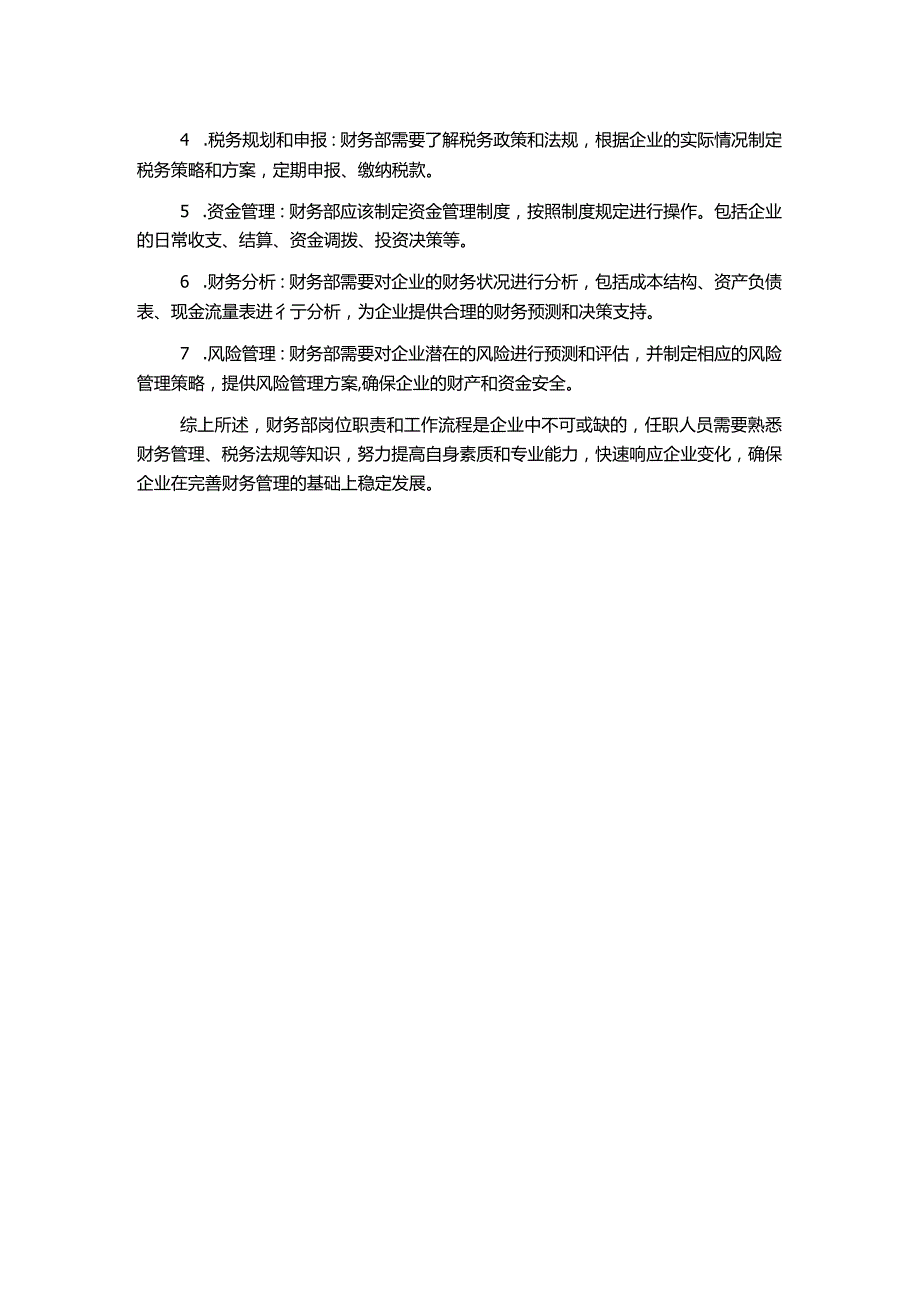 4 .税务规划和申报：财务部需要了解税务政策和法规，根据企业的实际情况制定税务策略和方案，定期申报、缴纳税款。

5 .资金管理：财务部应该制定资金管理制度，按照制度规定进行操作。包括企业的日常收支、结算、资金调拨、投资决策等。

6 .财务分析：财务部需要对企业的财务状况进行分析，包括成本结构、资产负债表、现金流量表进彳亍分析，为企业提供合理的财务预测和决策支持。

7 .风险管理：财务部需要对企业潜在的风险进行预测和评估，并制定相应的风险管理策略，提供风险管理方案,确保企业的财产和资金安全。

综上所述，财务部岗位职责和工作流程是企业中不可或缺的，任职人员需要熟悉财务管理、税务法规等知识，努力提高自身素质和专业能力，快速响应企业变化，确保企业在完善财务管理的基础上稳定发展。